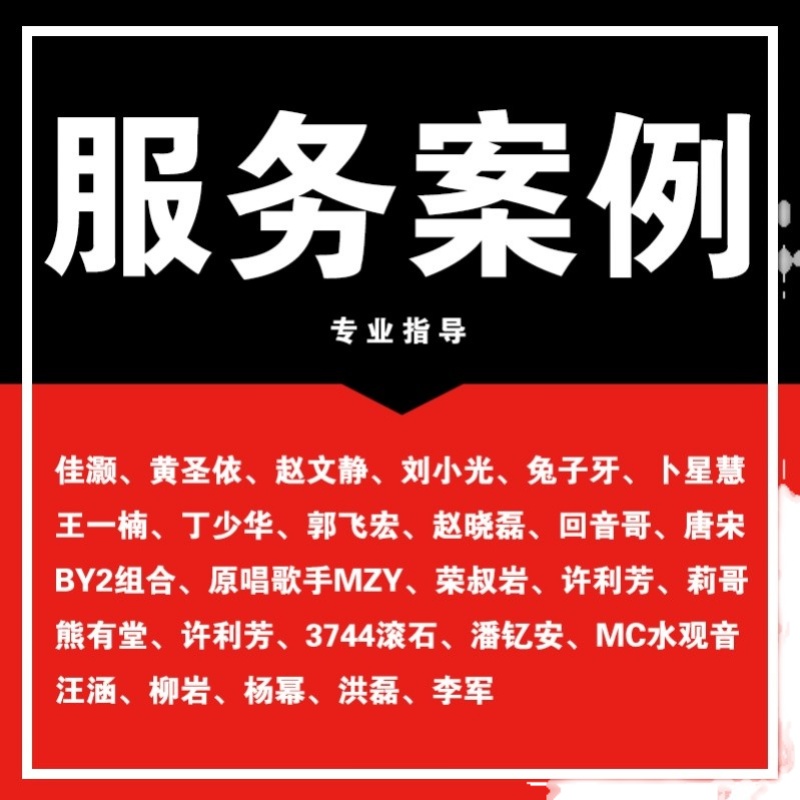 服务案例

专业指导

佳灏、黄圣依、赵文静、刘小光、兔子牙、卜星慧
王一楠、丁少华、郭飞宏、赵晓磊、回音哥、唐宋
BY2组合、原唱歌手MZY、荣叔岩、许利芳、莉哥
熊有堂、许利芳、3744滚石、潘钇安、MC水观音
汪涵、柳岩、杨幂、洪磊、李军